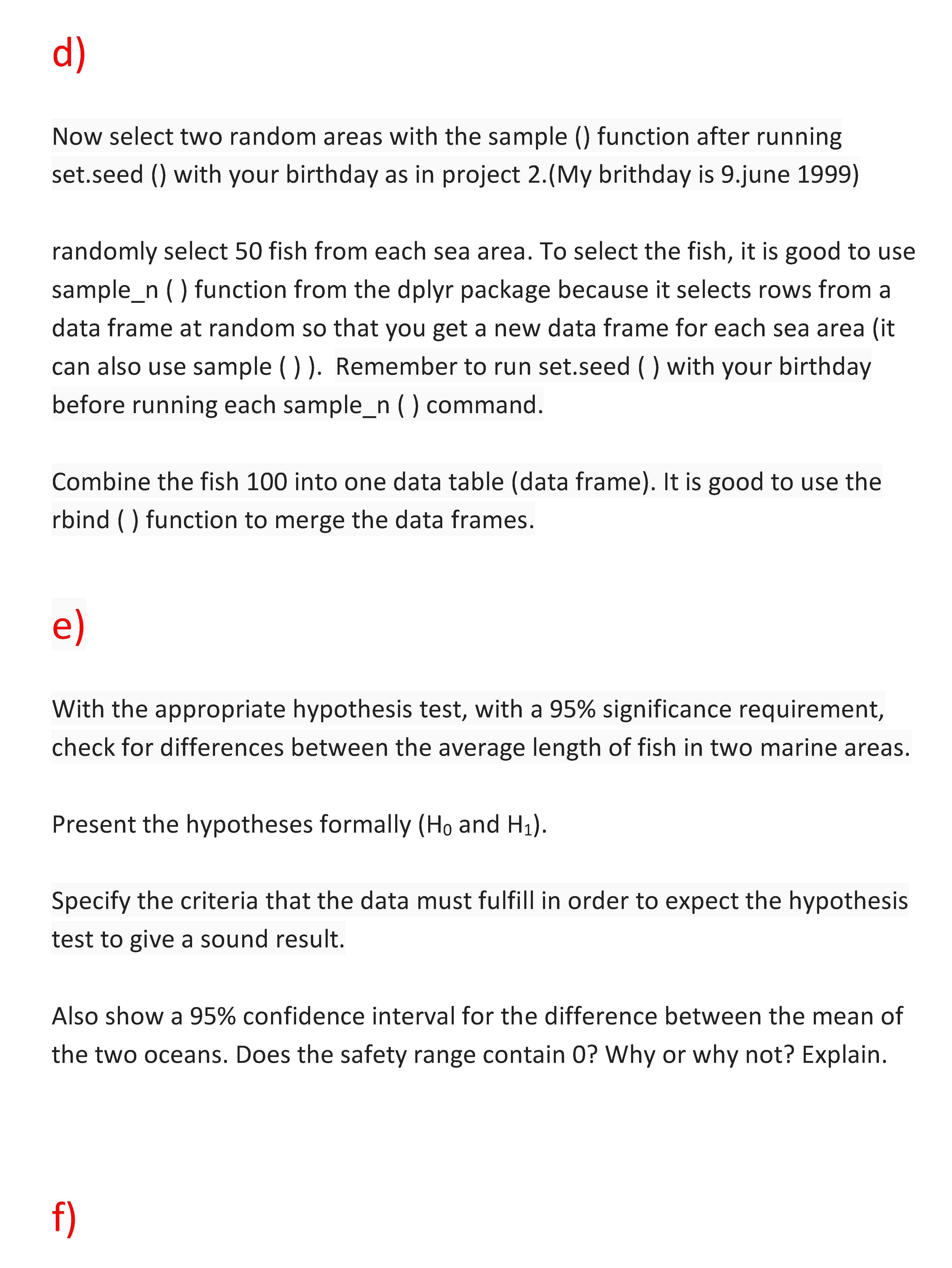 d)

Now select two random areas with the sample () function after running set.seed () with your birthday as in project 2.(My brithday is 9.june 1999)

randomly select 50 fish from each sea area. To select the fish, it is good to use sample_n ( ) function from the dplyr package because it selects rows from a data frame at random so that you get a new data frame for each sea area (it can also use sample ( ) ).  Remember to run set.seed ( ) with your birthday before running each sample_n ( ) command.

Combine the fish 100 into one data table (data frame). It is good to use the rbind ( ) function to merge the data frames.

e)

With the appropriate hypothesis test, with a 95% significance requirement, check for differences between the average length of fish in two marine areas.

Present the hypotheses formally ($H_0$ and $H_1$).

Specify the criteria that the data must fulfill in order to expect the hypothesis test to give a sound result.

Also show a 95% confidence interval for the difference between the mean of the two oceans. Does the safety range contain 0? Why or why not? Explain.

f)